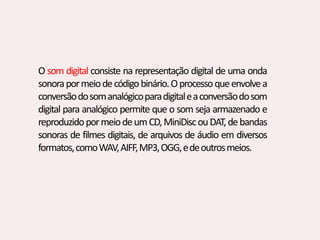 O som digital consiste na representação digital de uma onda sonora por meio de código binário. O processo que envolve a conversão do som analógico para digital e a conversão do som digital para analógico permite que o som seja armazenado e reproduzido por meio de um CD, MiniDisc ou DAT, de bandas sonoras de filmes digitais, de arquivos de áudio em diversos formatos, como WAV, AIFF, MP3, OGG, e de outros meios.